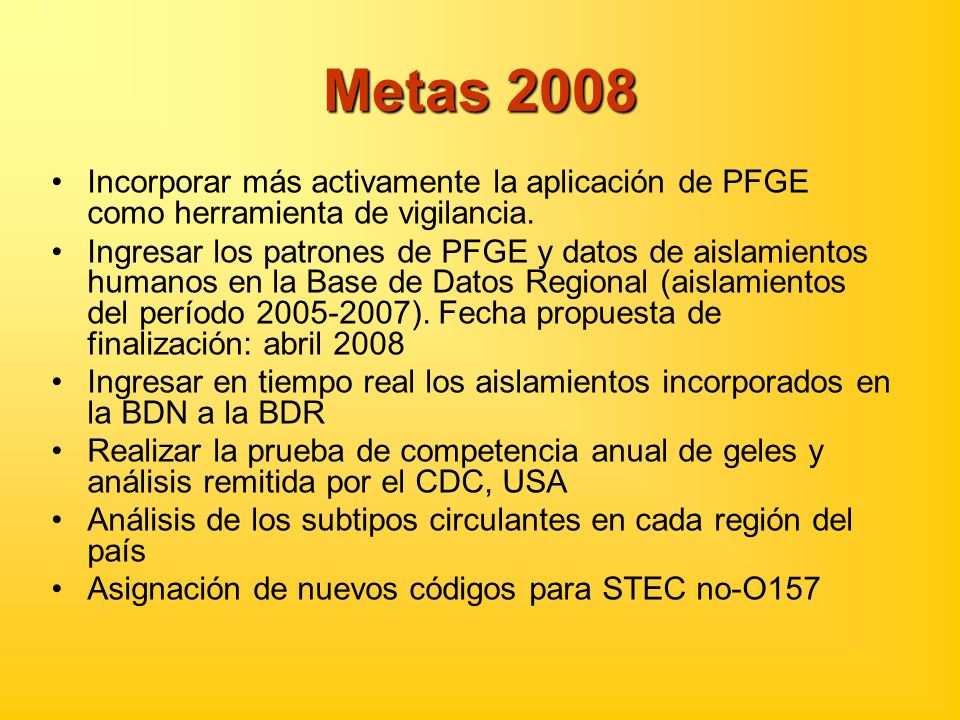 Metas 2008

• Incorporar más activamente la aplicación de PFGE como herramienta de vigilancia.
• Ingresar los patrones de PFGE y datos de aislamientos humanos en la Base de Datos Regional (aislamientos del período 2005-2007). Fecha propuesta de finalización: abril 2008
• Ingresar en tiempo real los aislamientos incorporados en la BDN a la BDR
• Realizar la prueba de competencia anual de geles y análisis remitida por el CDC, USA
• Análisis de los subtipos circulantes en cada región del país
• Asignación de nuevos códigos para STEC no-O157